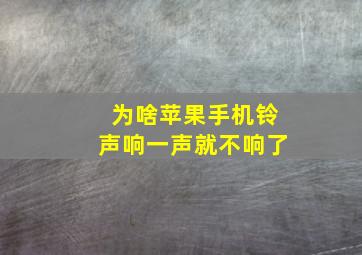 为啥苹果手机铃声响一声就不响了